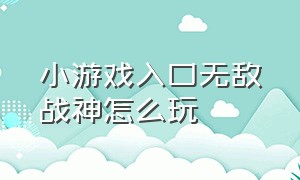 小游戏入口无敌战神怎么玩